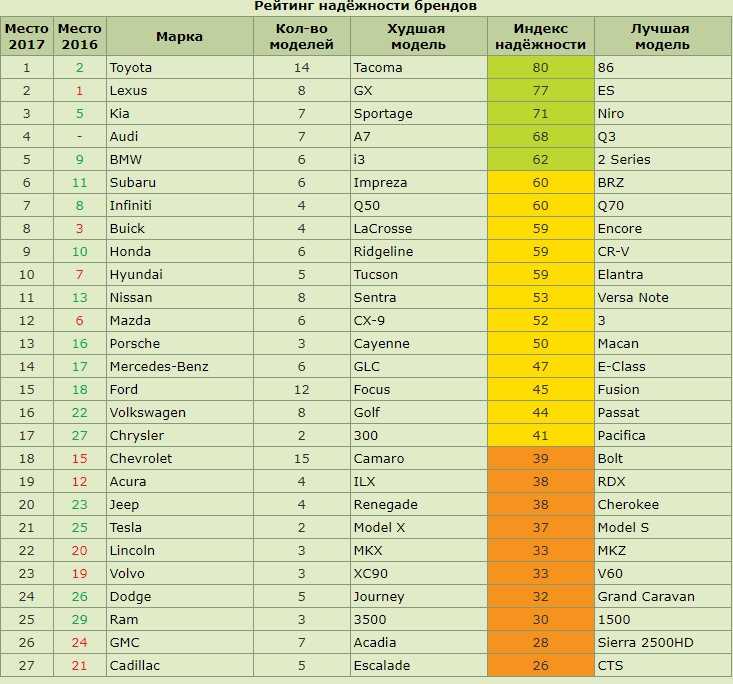 Рейтинг надёжности брендов

| Место 2017 | Место 2016 | Марка | Кол-во моделей | Худшая модель | Индекс надёжности | Лучшая модель |
|---|---|---|---|---|---|---|
| 1 | 2 | Toyota | 14 | Tacoma | 80 | 86 |
| 2 | 1 | Lexus | 8 | GX | 77 | ES |
| 3 | 5 | Kia | 7 | Sportage | 71 | Niro |
| 4 | - | Audi | 7 | A7 | 68 | Q3 |
| 5 | 9 | BMW | 6 | i3 | 62 | 2 Series |
| 6 | 11 | Subaru | 6 | Impreza | 60 | BRZ |
| 7 | 8 | Infiniti | 4 | Q50 | 60 | Q70 |
| 8 | 3 | Buick | 4 | LaCrosse | 59 | Encore |
| 9 | 10 | Honda | 6 | Ridgeline | 59 | CR-V |
| 10 | 7 | Hyundai | 5 | Tucson | 59 | Elantra |
| 11 | 13 | Nissan | 8 | Sentra | 53 | Versa Note |
| 12 | 6 | Mazda | 6 | CX-9 | 52 | 3 |
| 13 | 16 | Porsche | 3 | Cayenne | 50 | Macan |
| 14 | 17 | Mercedes-Benz | 6 | GLC | 47 | E-Class |
| 15 | 18 | Ford | 12 | Focus | 45 | Fusion |
| 16 | 22 | Volkswagen | 8 | Golf | 44 | Passat |
| 17 | 27 | Chrysler | 2 | 300 | 41 | Pacifica |
| 18 | 15 | Chevrolet | 15 | Camaro | 39 | Bolt |
| 19 | 12 | Acura | 4 | ILX | 38 | RDX |
| 20 | 23 | Jeep | 4 | Renegade | 38 | Cherokee |
| 21 | 25 | Tesla | 2 | Model X | 37 | Model S |
| 22 | 20 | Lincoln | 3 | MKX | 33 | MKZ |
| 23 | 19 | Volvo | 3 | XC90 | 33 | V60 |
| 24 | 26 | Dodge | 5 | Journey | 32 | Grand Caravan |
| 25 | 29 | Ram | 3 | 3500 | 30 | 1500 |
| 26 | 24 | GMC | 7 | Acadia | 28 | Sierra 2500HD |
| 27 | 21 | Cadillac | 5 | Escalade | 26 | CTS |